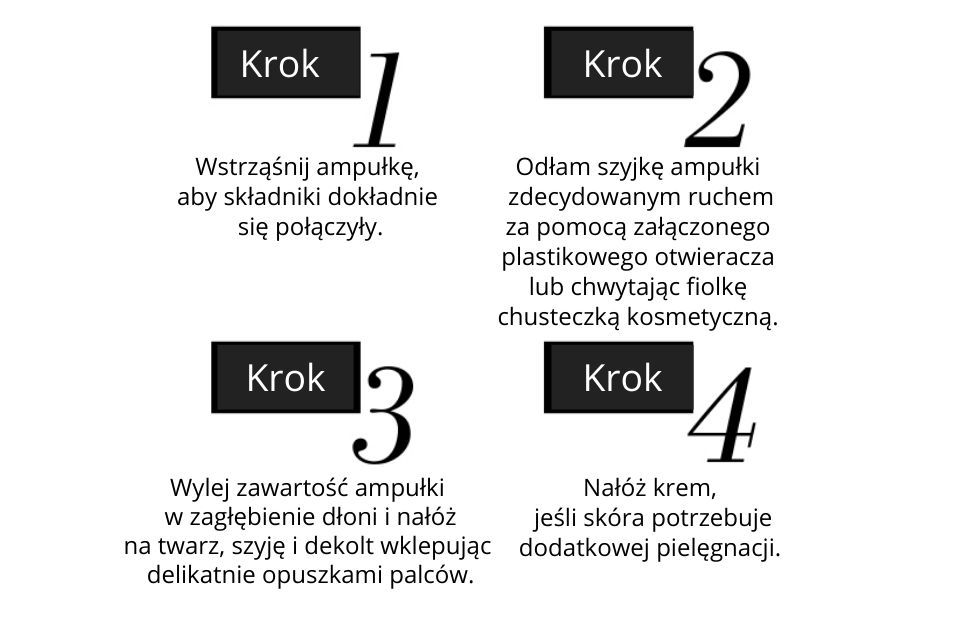 Krok 1

Wstrząśnij ampułkę, aby składniki dokładnie się połączyły.

Krok 2

Odłam szyjkę ampułki zdecydowanym ruchem za pomocą załączonego plastikowego otwieracza lub chwytając fiolkę chusteczką kosmetyczną.

Krok 3

Wylej zawartość ampułki w zagłębienie dłoni i nałóż na twarz, szyję i dekolt wklepując delikatnie opuszkami palców.

Krok 4

Nałóż krem, jeśli skóra potrzebuje dodatkowej pielęgnacji.